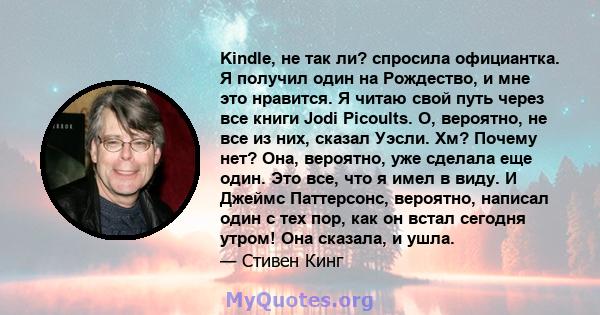 Kindle, не так ли? спросила официантка. Я получил один на Рождество, и мне это нравится. Я читаю свой путь через все книги Jodi Picoults. О, вероятно, не все из них, сказал Уэсли. Хм? Почему нет? Она, вероятно, уже сделала еще один. Это все, что я имел в виду. И Джеймс Паттерсонс, вероятно, написал один с тех пор, как он встал сегодня утром! Она сказала, и ушла.
— Стивен Кинг

MyQuotes.org